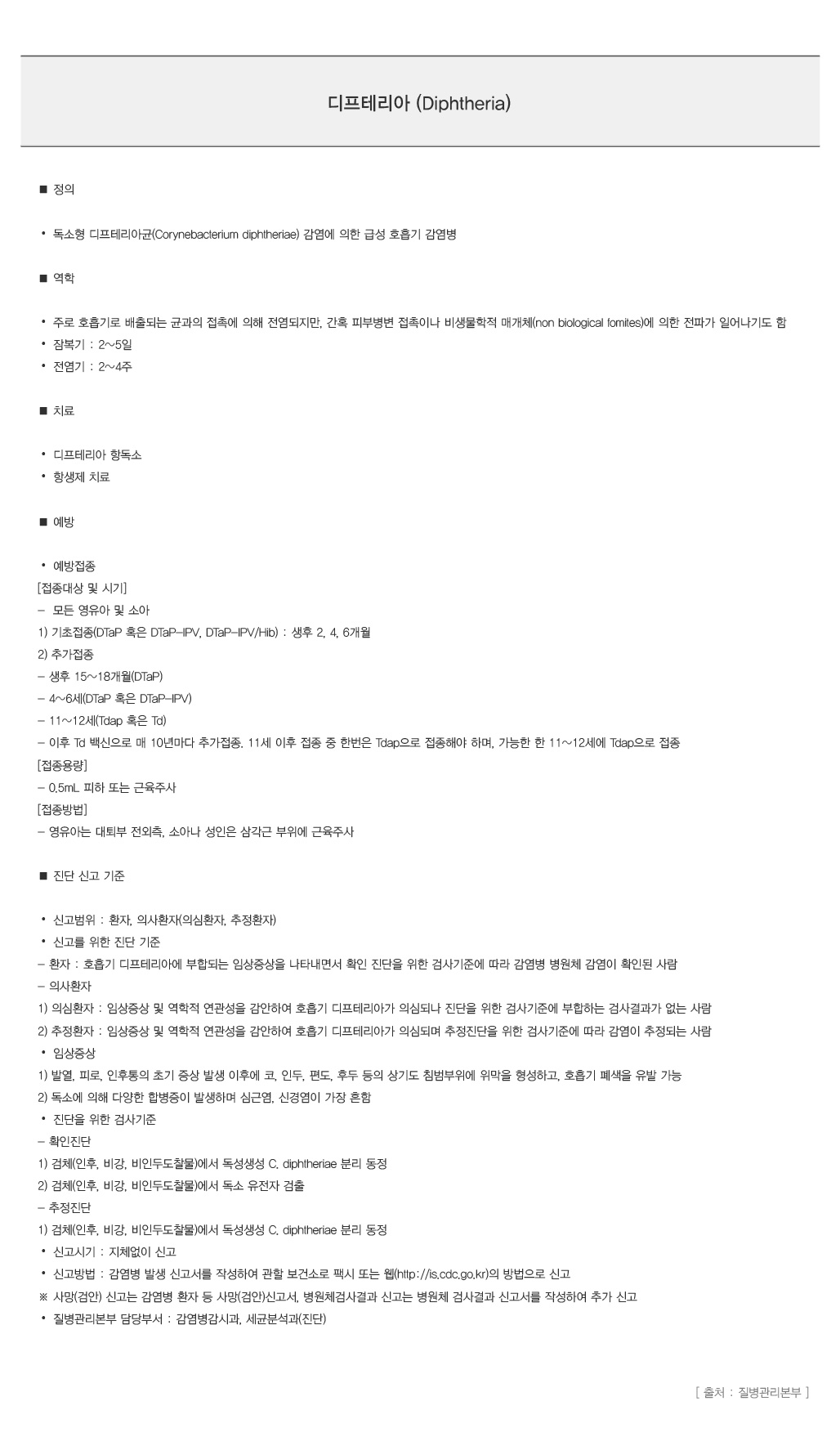 디프테리아 (Diphtheria)

■ 정의

• 독소형 디프테리아균(Corynebacterium diphtheriae) 감염에 의한 급성 호흡기 감염병

■ 역학

• 주로 호흡기로 배출되는 균과의 접촉에 의해 전염되지만, 간혹 피부병변 접촉이나 비생물학적 매개체(non biological fomites)에 의한 전파가 일어나기도 함
• 잠복기 : 2~5일
• 전염기 : 2~4주

■ 치료

• 디프테리아 항독소
• 항생제 치료

■ 예방

• 예방접종
[접종대상 및 시기]
– 모든 영유아 및 소아
1) 기초접종(DTaP 혹은 DTaP-IPV, DTaP-IPV/Hib) : 생후 2, 4, 6개월
2) 추가접종
– 생후 15~18개월(DTaP)
– 4~6세(DTaP 혹은 DTaP-IPV)
– 11~12세(Tdap 혹은 Td)
– 이후 Td 백신으로 매 10년마다 추가접종. 11세 이후 접종 중 한번은 Tdap으로 접종해야 하며, 가능한 한 11~12세에 Tdap으로 접종
[접종용량]
– 0.5mL 피하 또는 근육주사
[접종방법]
– 영유아는 대퇴부 전외측, 소아나 성인은 삼각근 부위에 근육주사

■ 진단 신고 기준

• 신고범위 : 환자, 의사환자(의심환자, 추정환자)
• 신고를 위한 진단 기준
– 환자 : 호흡기 디프테리아에 부합되는 임상증상을 나타내면서 확인 진단을 위한 검사기준에 따라 감염병 병원체 감염이 확인된 사람
– 의사환자
1) 의심환자 : 임상증상 및 역학적 연관성을 감안하여 호흡기 디프테리아가 의심되나 진단을 위한 검사기준에 부합하는 검사결과가 없는 사람
2) 추정환자 : 임상증상 및 역학적 연관성을 감안하여 호흡기 디프테리아가 의심되며 추정진단을 위한 검사기준에 따라 감염이 추정되는 사람
• 임상증상
1) 발열, 피로, 인후통의 초기 증상 발생 이후에 코, 인두, 편도, 후두 등의 상기도 침범부위에 위막을 형성하고, 호흡기 폐색을 유발 가능
2) 독소에 의해 다양한 합병증이 발생하며 심근염, 신경염이 가장 흔함
• 진단을 위한 검사기준
– 확인진단
1) 검체(인후, 비강, 비인두도찰물)에서 독성생성 C. diphtheriae 분리 동정
2) 검체(인후, 비강, 비인두도찰물)에서 독소 유전자 검출
– 추정진단
1) 검체(인후, 비강, 비인두도찰물)에서 독성생성 C. diphtheriae 분리 동정
• 신고시기 : 지체없이 신고
• 신고방법 : 감염병 발생 신고서를 작성하여 관할 보건소로 팩시 또는 웹(http://is.cdc.go.kr)의 방법으로 신고
※ 사망(검안) 신고는 감염병 환자 등 사망(검안)신고서, 병원체검사결과 신고는 병원체 검사결과 신고서를 작성하여 추가 신고
• 질병관리본부 담당부서 : 감염병감시과, 세균분석과(진단)

[ 출처 : 질병관리본부 ]